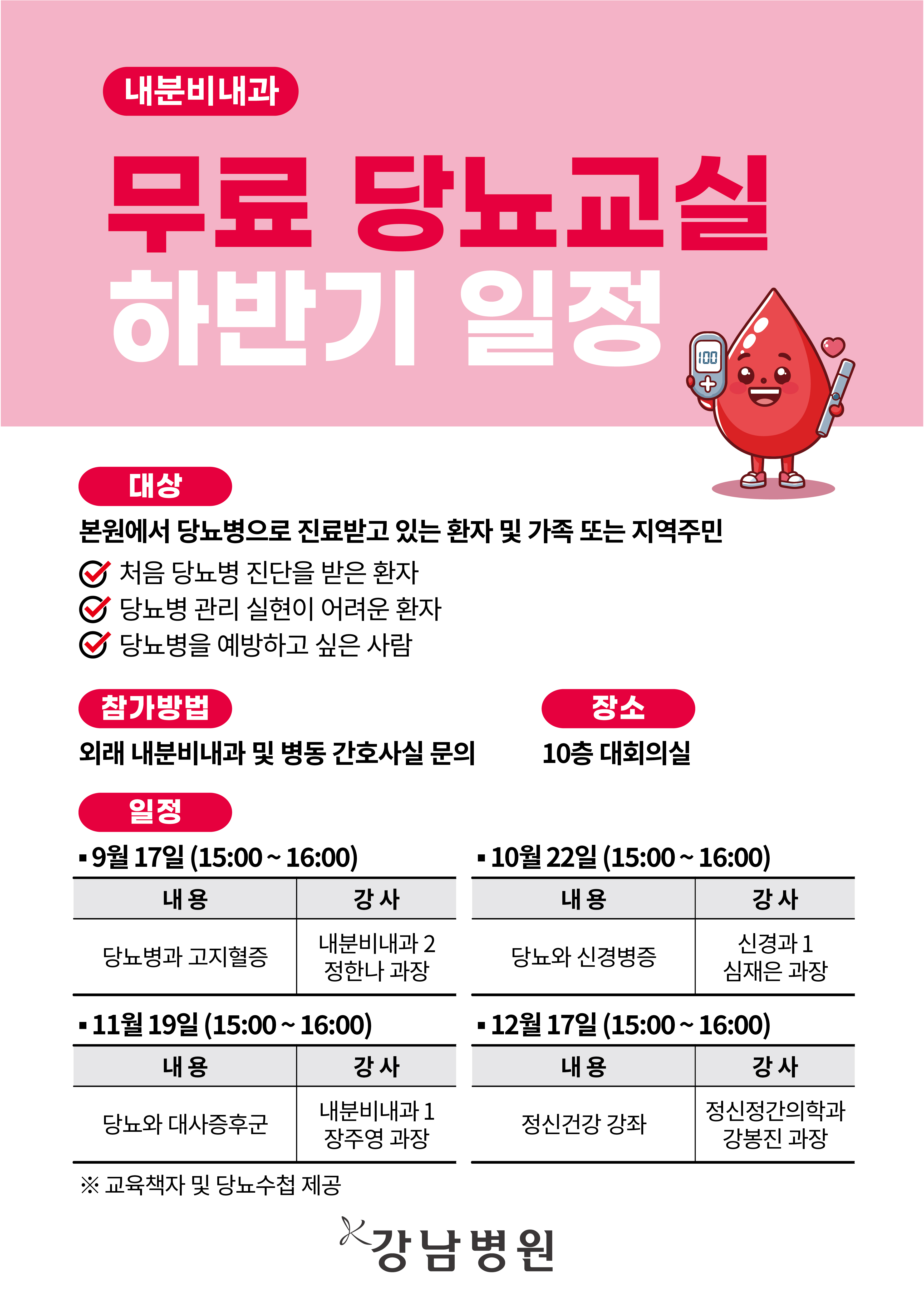 내분비내과

무료 당뇨교실
하반기 일정

100

대상

본원에서 당뇨병으로 진료받고 있는 환자 및 가족 또는 지역주민

처음 당뇨병 진단을 받은 환자
당뇨병 관리 실현이 어려운 환자
당뇨병을 예방하고 싶은 사람

참가방법

외래 내분비내과 및 병동 간호사실 문의

장소

10층 대회의실

일정

▪ 9월 17일 (15:00 ~ 16:00)

| 내 용 | 강 사 |
|---|---|
| 당뇨병과 고지혈증 | 내분비내과 2 정한나 과장 |

▪ 10월 22일 (15:00 ~ 16:00)

| 내 용 | 강 사 |
|---|---|
| 당뇨와 신경병증 | 신경과 1 심재은 과장 |

▪ 11월 19일 (15:00 ~ 16:00)

| 내 용 | 강 사 |
|---|---|
| 당뇨와 대사증후군 | 내분비내과 1 장주영 과장 |

▪ 12월 17일 (15:00 ~ 16:00)

| 내 용 | 강 사 |
|---|---|
| 정신건강 강좌 | 정신정간의학과 강봉진 과장 |

※ 교육책자 및 당뇨수첩 제공

강남병원